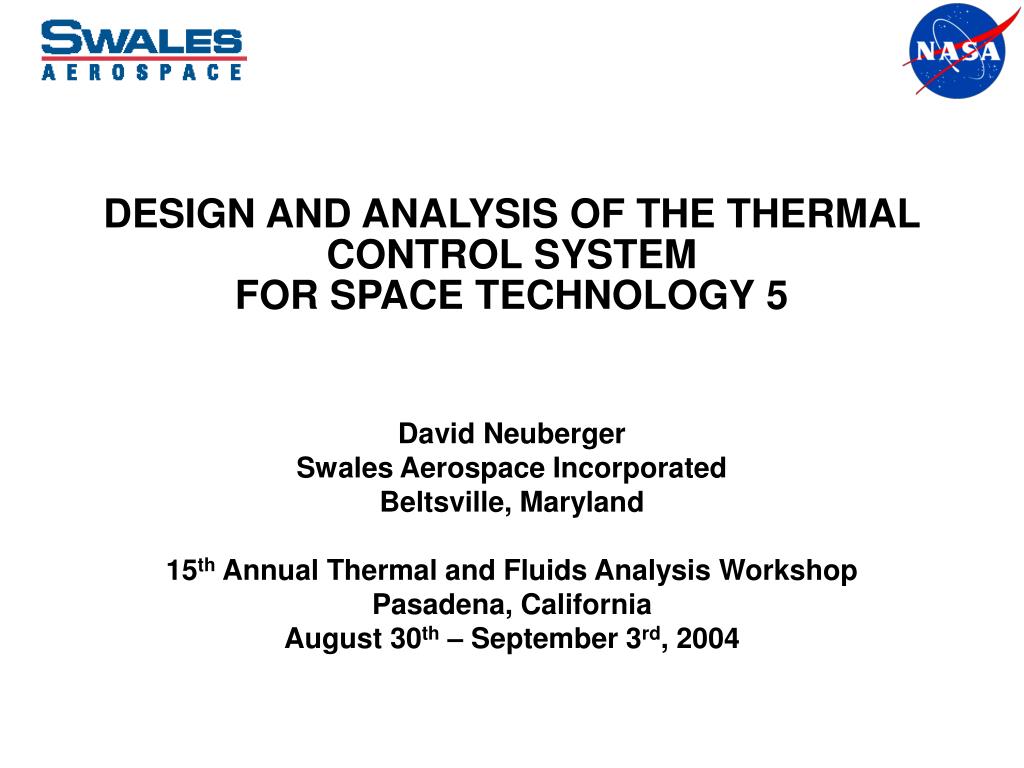 SWALES
AEROSPACE

NASA

DESIGN AND ANALYSIS OF THE THERMAL CONTROL SYSTEM
FOR SPACE TECHNOLOGY 5

David Neuberger
Swales Aerospace Incorporated
Beltsville, Maryland

15$^{th}$ Annual Thermal and Fluids Analysis Workshop
Pasadena, California
August 30$^{th}$ – September 3$^{rd}$, 2004